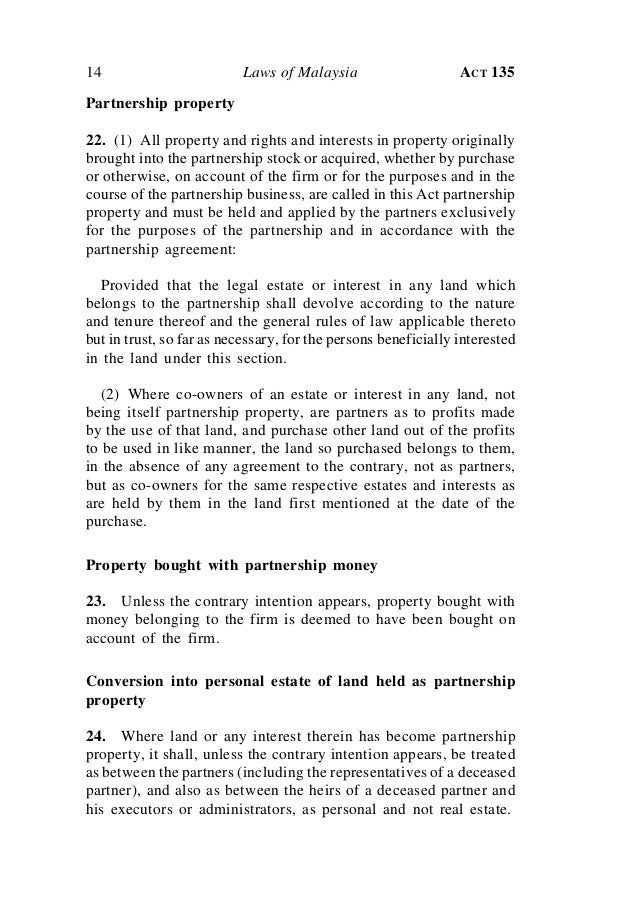 14 Laws of Malaysia ACT 135

Partnership property

22. (1) All property and rights and interests in property originally brought into the partnership stock or acquired, whether by purchase or otherwise, on account of the firm or for the purposes and in the course of the partnership business, are called in this Act partnership property and must be held and applied by the partners exclusively for the purposes of the partnership and in accordance with the partnership agreement:

Provided that the legal estate or interest in any land which belongs to the partnership shall devolve according to the nature and tenure thereof and the general rules of law applicable thereto but in trust, so far as necessary, for the persons beneficially interested in the land under this section.

(2) Where co-owners of an estate or interest in any land, not being itself partnership property, are partners as to profits made by the use of that land, and purchase other land out of the profits to be used in like manner, the land so purchased belongs to them, in the absence of any agreement to the contrary, not as partners, but as co-owners for the same respective estates and interests as are held by them in the land first mentioned at the date of the purchase.

Property bought with partnership money

23. Unless the contrary intention appears, property bought with money belonging to the firm is deemed to have been bought on account of the firm.

Conversion into personal estate of land held as partnership property

24. Where land or any interest therein has become partnership property, it shall, unless the contrary intention appears, be treated as between the partners (including the representatives of a deceased partner), and also as between the heirs of a deceased partner and his executors or administrators, as personal and not real estate.